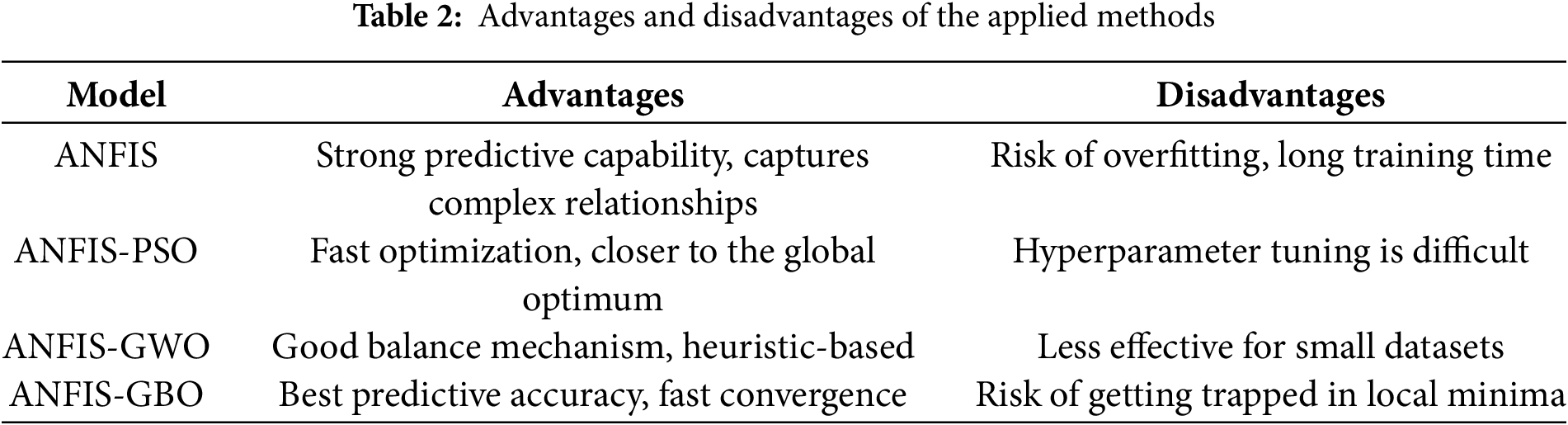 Table 2: Advantages and disadvantages of the applied methods

| Model | Advantages | Disadvantages |
|---|---|---|
| ANFIS | Strong predictive capability, captures complex relationships | Risk of overfitting, long training time |
| ANFIS-PSO | Fast optimization, closer to the global optimum | Hyperparameter tuning is difficult |
| ANFIS-GWO | Good balance mechanism, heuristic-based | Less effective for small datasets |
| ANFIS-GBO | Best predictive accuracy, fast convergence | Risk of getting trapped in local minima |